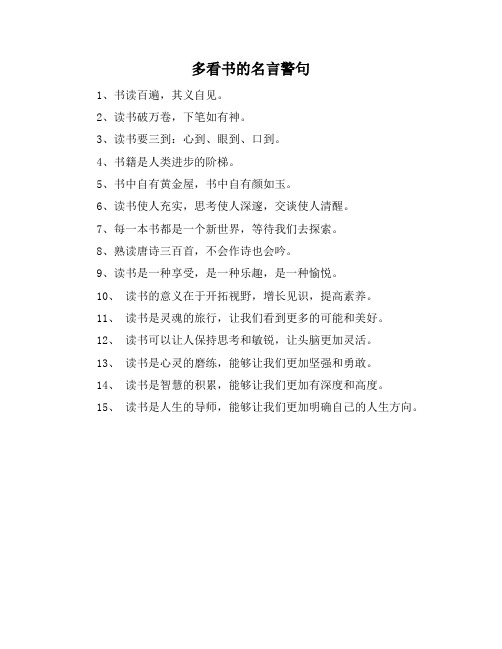 多看书的名言警句

1、书读百遍，其义自见。

2、读书破万卷，下笔如有神。

3、读书要三到：心到、眼到、口到。

4、书籍是人类进步的阶梯。

5、书中自有黄金屋，书中自有颜如玉。

6、读书使人充实，思考使人深邃，交谈使人清醒。

7、每一本书都是一个新世界，等待我们去探索。

8、熟读唐诗三百首，不会作诗也会吟。

9、读书是一种享受，是一种乐趣，是一种愉悦。

10、 读书的意义在于开拓视野，增长见识，提高素养。

11、 读书是灵魂的旅行，让我们看到更多的可能和美好。

12、 读书可以让人保持思考和敏锐，让头脑更加灵活。

13、 读书是心灵的磨练，能够让我们更加坚强和勇敢。

14、 读书是智慧的积累，能够让我们更加有深度和高度。

15、 读书是人生的导师，能够让我们更加明确自己的人生方向。